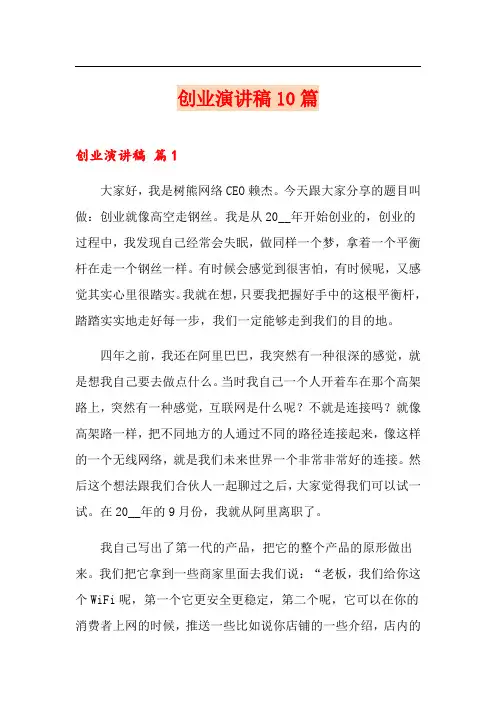 创业演讲稿10篇

创业演讲稿 篇1

大家好，我是树熊网络CEO赖杰。今天跟大家分享的题目叫做：创业就像高空走钢丝。我是从20__年开始创业的，创业的过程中，我发现自己经常会失眠，做同样一个梦，拿着一个平衡杆在走一个钢丝一样。有时候会感觉到很害怕，有时候呢，又感觉其实心里很踏实。我就在想，只要我把握好手中的这根平衡杆，踏踏实实地走好每一步，我们一定能够走到我们的目的地。

四年之前，我还在阿里巴巴，我突然有一种很深的感觉，就是想我自己要去做点什么。当时我自己一个人开着车在那个高架路上，突然有一种感觉，互联网是什么呢？不就是连接吗？就像高架路一样，把不同地方的人通过不同的路径连接起来，像这样的一个无线网络，就是我们未来世界一个非常非常好的连接。然后这个想法跟我们合伙人一起聊过之后，大家觉得我们可以试一试。在20__年的9月份，我就从阿里离职了。

我自己写出了第一代的产品，把它的整个产品的原形做出来。我们把它拿到一些商家里面去我们说：“老板，我们给你这个WiFi呢，第一个它更安全更稳定，第二个呢，它可以在你的消费者上网的时候，推送一些比如说你店铺的一些介绍，店内的